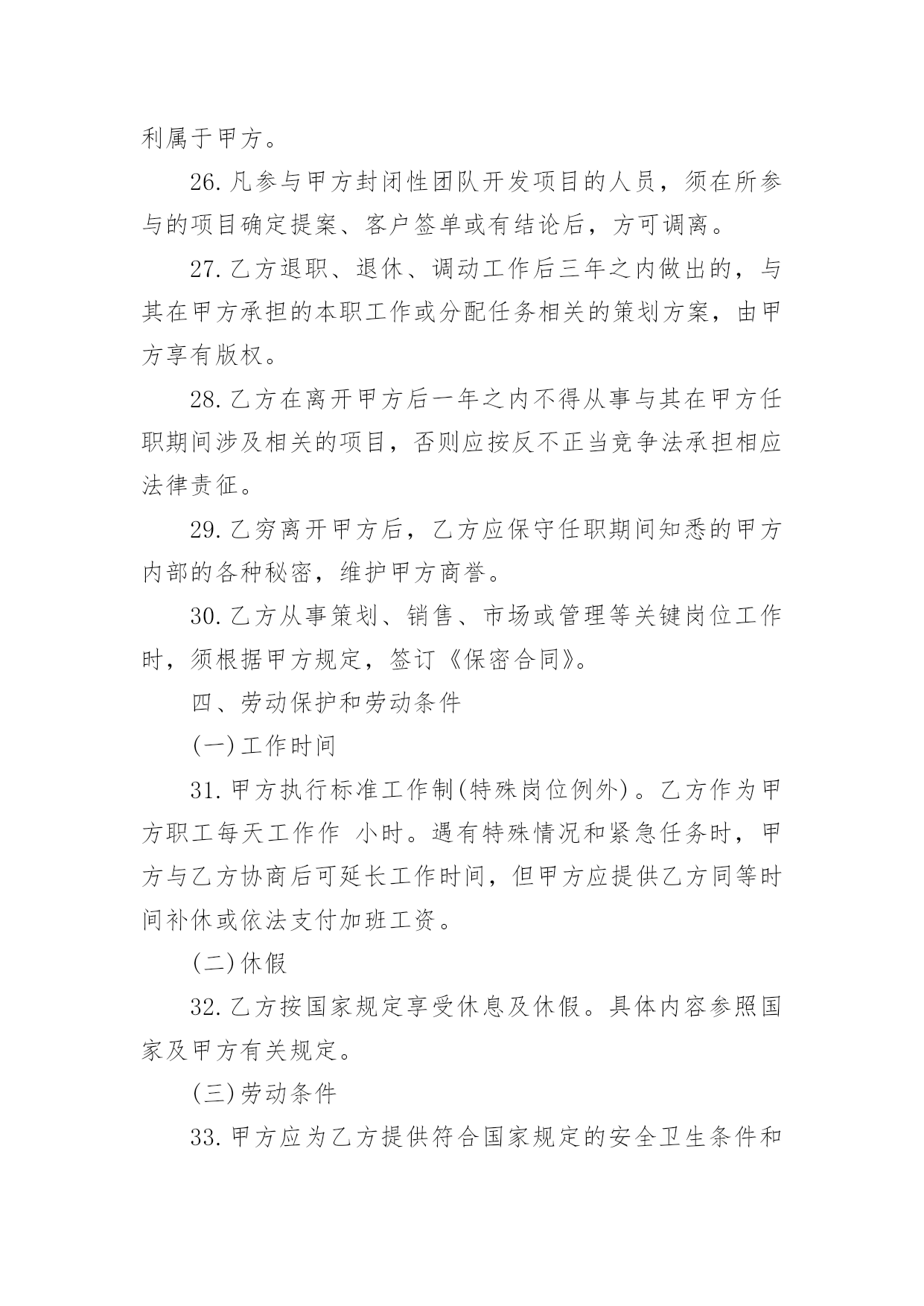 利属于甲方。

26.凡参与甲方封闭性团队开发项目的人员，须在所参与的项目确定提案、客户签单或有结论后，方可调离。

27.乙方退职、退休、调动工作后三年之内做出的，与其在甲方承担的本职工作或分配任务相关的策划方案，由甲方享有版权。

28.乙方在离开甲方后一年之内不得从事与其在甲方任职期间涉及相关的项目，否则应按反不正当竞争法承担相应法律责征。

29.乙穷离开甲方后，乙方应保守任职期间知悉的甲方内部的各种秘密，维护甲方商誉。

30.乙方从事策划、销售、市场或管理等关键岗位工作时，须根据甲方规定，签订《保密合同》。

四、劳动保护和劳动条件

(一)工作时间

31.甲方执行标准工作制(特殊岗位例外)。乙方作为甲方职工每天工作作 小时。遇有特殊情况和紧急任务时，甲方与乙方协商后可延长工作时间，但甲方应提供乙方同等时间补休或依法支付加班工资。

(二)休假

32.乙方按国家规定享受休息及休假。具体内容参照国家及甲方有关规定。

(三)劳动条件

33.甲方应为乙方提供符合国家规定的安全卫生条件和